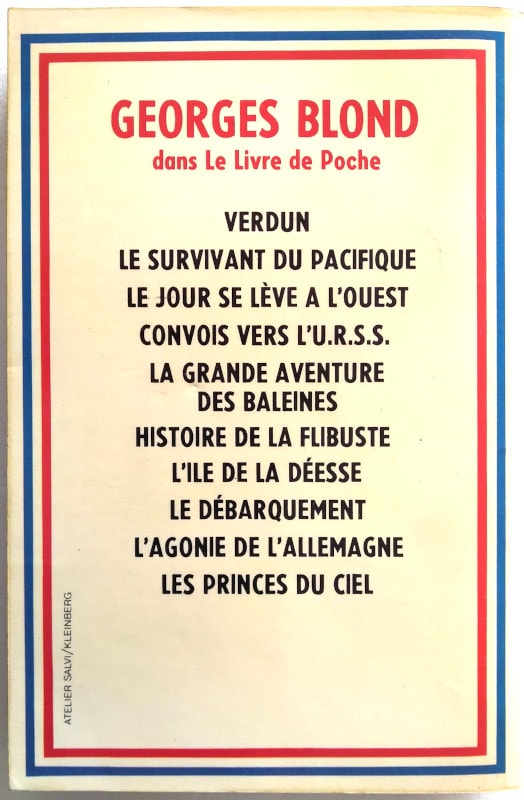 GEORGES BLOND
dans Le Livre de Poche

VERDUN
LE SURVIVANT DU PACIFIQUE
LE JOUR SE LÈVE A L'OUEST
CONVOIS VERS L'U.R.S.S.
LA GRANDE AVENTURE
DES BALEINES
HISTOIRE DE LA FLIBUSTE
L'ILE DE LA DÉESSE
LE DÉBARQUEMENT
L'AGONIE DE L'ALLEMAGNE
LES PRINCES DU CIEL

ATELIER SALVI/KLEINBERG